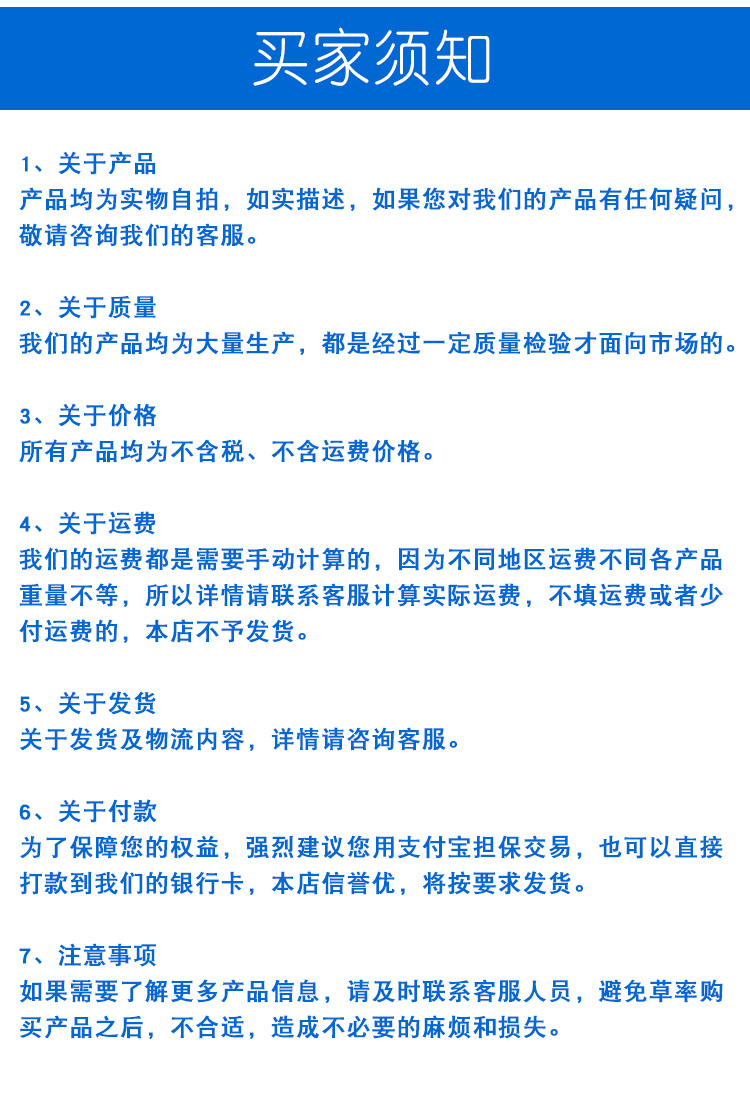 买家须知

1、关于产品
产品均为实物自拍，如实描述，如果您对我们的产品有任何疑问，敬请咨询我们的客服。

2、关于质量
我们的产品均为大量生产，都是经过一定质量检验才面向市场的。

3、关于价格
所有产品均为不含税、不含运费价格。

4、关于运费
我们的运费都是需要手动计算的，因为不同地区运费不同各产品重量不等，所以详情请联系客服计算实际运费，不填运费或者少付运费的，本店不予发货。

5、关于发货
关于发货及物流内容，详情请咨询客服。

6、关于付款
为了保障您的权益，强烈建议您用支付宝担保交易，也可以直接打款到我们的银行卡，本店信誉优，将按要求发货。

7、注意事项
如果需要了解更多产品信息，请及时联系客服人员，避免草率购买产品之后，不合适，造成不必要的麻烦和损失。